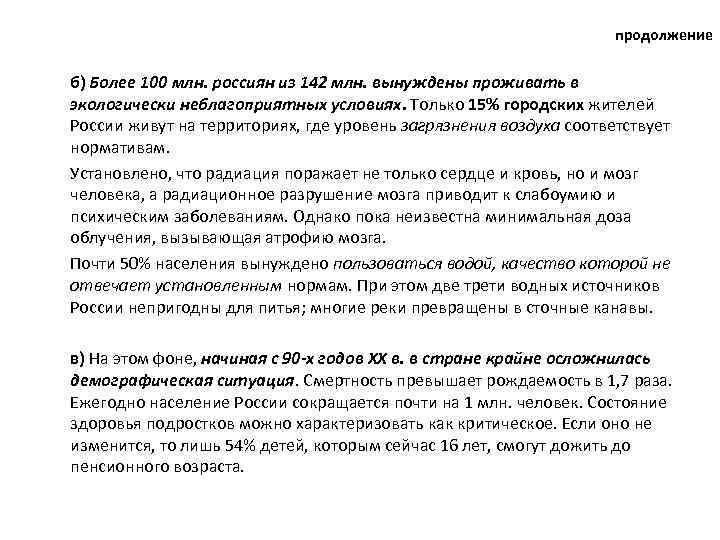 продолжение

б) Более 100 млн. россиян из 142 млн. вынуждены проживать в экологически неблагоприятных условиях. Только 15% городских жителей России живут на территориях, где уровень загрязнения воздуха соответствует нормативам.

Установлено, что радиация поражает не только сердце и кровь, но и мозг человека, а радиационное разрушение мозга приводит к слабоумию и психическим заболеваниям. Однако пока неизвестна минимальная доза облучения, вызывающая атрофию мозга.

Почти 50% населения вынуждено пользоваться водой, качество которой не отвечает установленным нормам. При этом две трети водных источников России непригодны для питья; многие реки превращены в сточные канавы.

в) На этом фоне, начиная с 90-х годов XX в. в стране крайне осложнилась демографическая ситуация. Смертность превышает рождаемость в 1,7 раза. Ежегодно население России сокращается почти на 1 млн. человек. Состояние здоровья подростков можно характеризовать как критическое. Если оно не изменится, то лишь 54% детей, которым сейчас 16 лет, смогут дожить до пенсионного возраста.